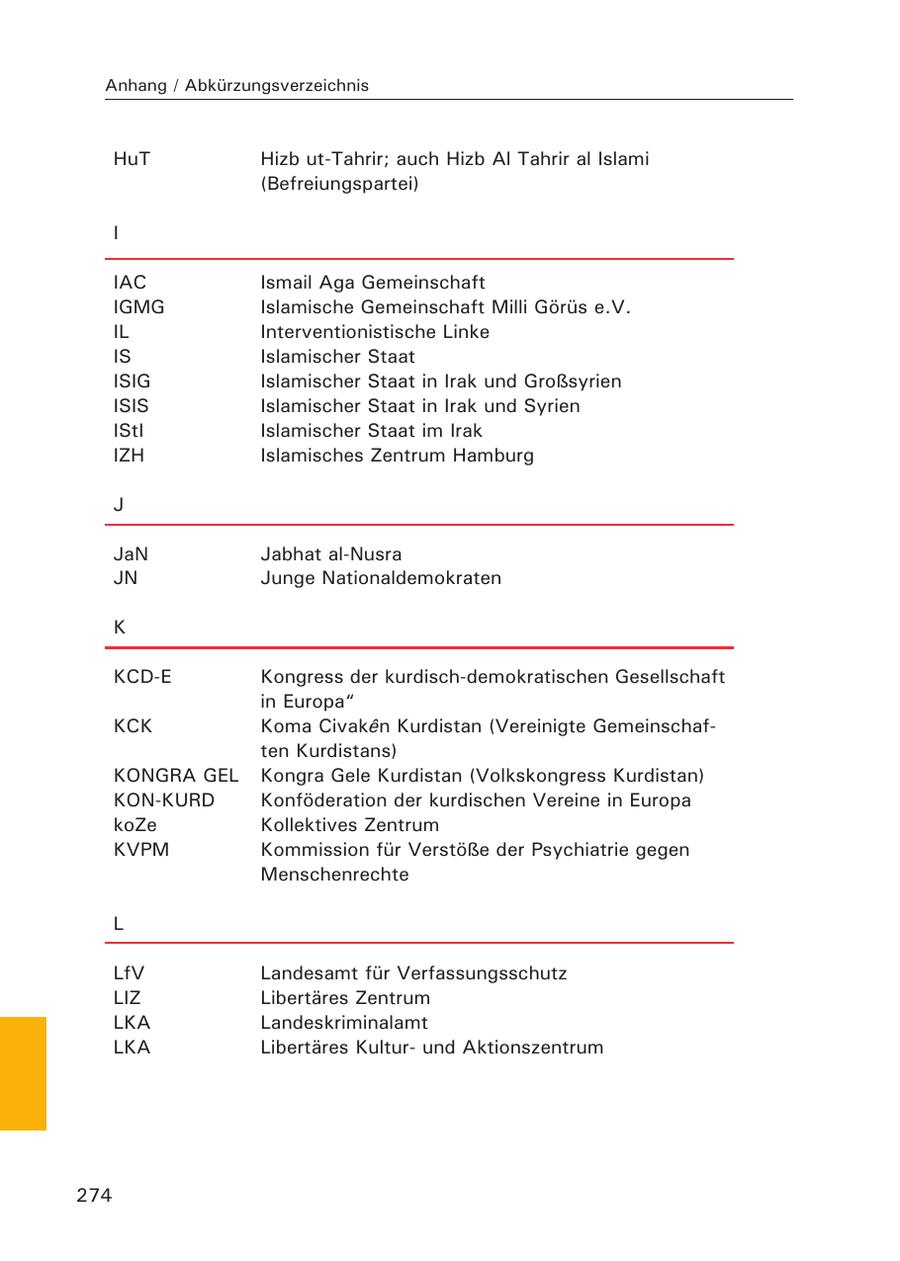 Anhang / Abkürzungsverzeichnis

| | |
|---|---|
| HuT | Hizb ut-Tahrir; auch Hizb Al Tahrir al Islami (Befreiungspartei) |

I

| | |
|---|---|
| IAC | Ismail Aga Gemeinschaft |
| IGMG | Islamische Gemeinschaft Milli Görüs e.V. |
| IL | Interventionistische Linke |
| IS | Islamischer Staat |
| ISIG | Islamischer Staat in Irak und Großsyrien |
| ISIS | Islamischer Staat in Irak und Syrien |
| IStI | Islamischer Staat im Irak |
| IZH | Islamisches Zentrum Hamburg |

J

| | |
|---|---|
| JaN | Jabhat al-Nusra |
| JN | Junge Nationaldemokraten |

K

| | |
|---|---|
| KCD-E | Kongress der kurdisch-demokratischen Gesellschaft in Europa“ |
| KCK | Koma Civakên Kurdistan (Vereinigte Gemeinschaften Kurdistans) |
| KONGRA GEL | Kongra Gele Kurdistan (Volkskongress Kurdistan) |
| KON-KURD | Konföderation der kurdischen Vereine in Europa |
| koZe | Kollektives Zentrum |
| KVPM | Kommission für Verstöße der Psychiatrie gegen Menschenrechte |

L

| | |
|---|---|
| LfV | Landesamt für Verfassungsschutz |
| LIZ | Libertäres Zentrum |
| LKA | Landeskriminalamt |
| LKA | Libertäres Kultur- und Aktionszentrum |

274